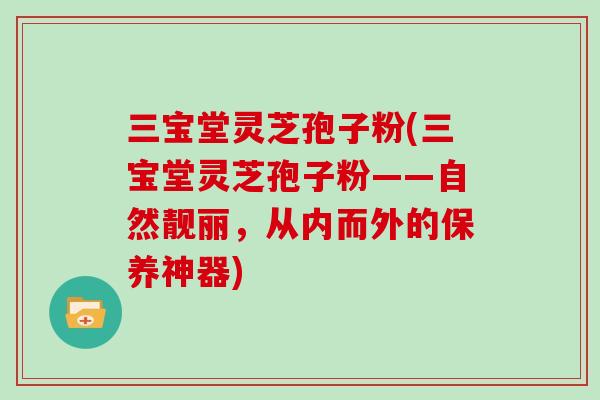 三宝堂灵芝孢子粉(三宝堂灵芝孢子粉——自然靓丽，从内而外的保养神器)